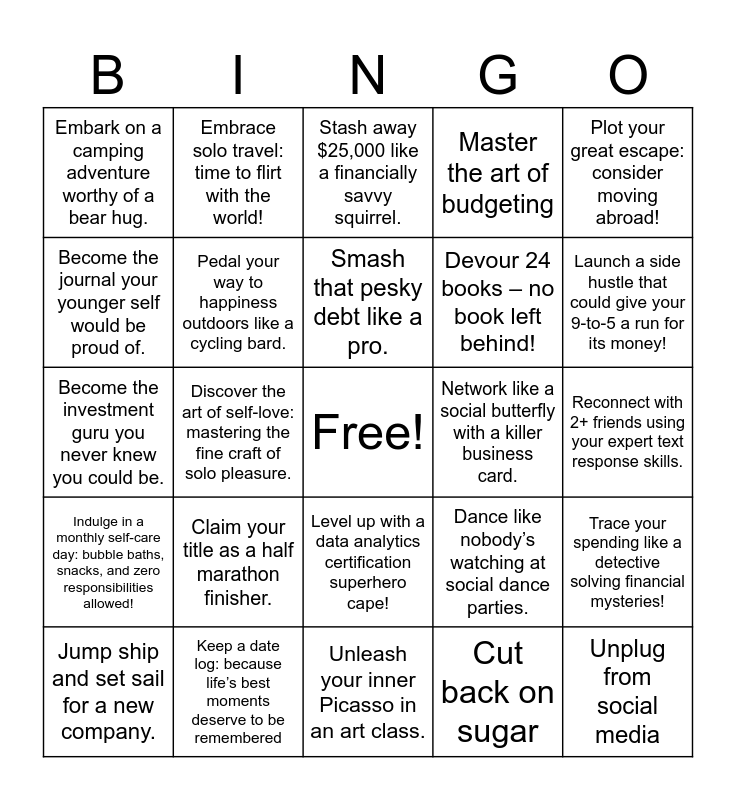 | B | I | N | G | O |
|---|---|---|---|---|
| Embark on a camping adventure worthy of a bear hug. | Embrace solo travel: time to flirt with the world! | Stash away \$25,000 like a financially savvy squirrel. | Master the art of budgeting | Plot your great escape: consider moving abroad! |
| Become the journal your younger self would be proud of. | Pedal your way to happiness outdoors like a cycling bard. | Smash that pesky debt like a pro. | Devour 24 books – no book left behind! | Launch a side hustle that could give your 9-to-5 a run for its money! |
| Become the investment guru you never knew you could be. | Discover the art of self-love: mastering the fine craft of solo pleasure. | Free! | Network like a social butterfly with a killer business card. | Reconnect with 2+ friends using your expert text response skills. |
| Indulge in a monthly self-care day: bubble baths, snacks, and zero responsibilities allowed! | Claim your title as a half marathon finisher. | Level up with a data analytics certification superhero cape! | Dance like nobody's watching at social dance parties. | Trace your spending like a detective solving financial mysteries! |
| Jump ship and set sail for a new company. | Keep a date log: because life's best moments deserve to be remembered | Unleash your inner Picasso in an art class. | Cut back on sugar | Unplug from social media |